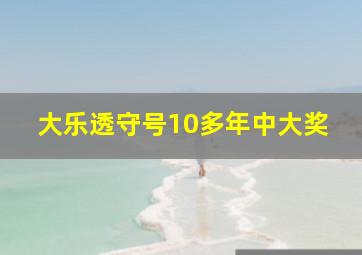 大乐透守号10多年中大奖